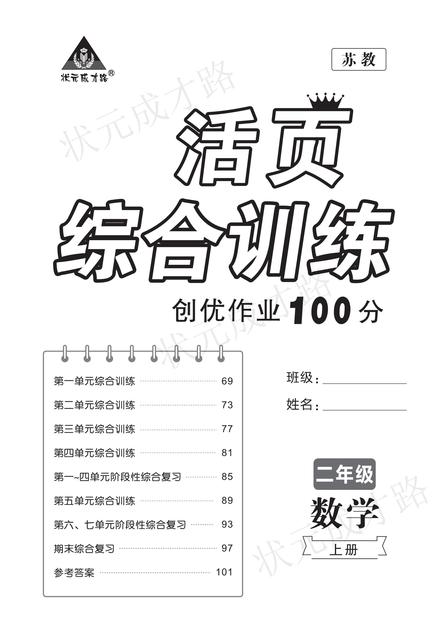 状元成才路®

苏教

活页

综合训练

创优作业100分

第一单元综合训练 69

第二单元综合训练 73

第三单元综合训练 77

第四单元综合训练 81

第一~四单元阶段性综合复习 85

第五单元综合训练 89

第六、七单元阶段性综合复习 93

期末综合复习 97

参考答案 101

班级：____

姓名：____

二年级

数学

上册

状元成才路